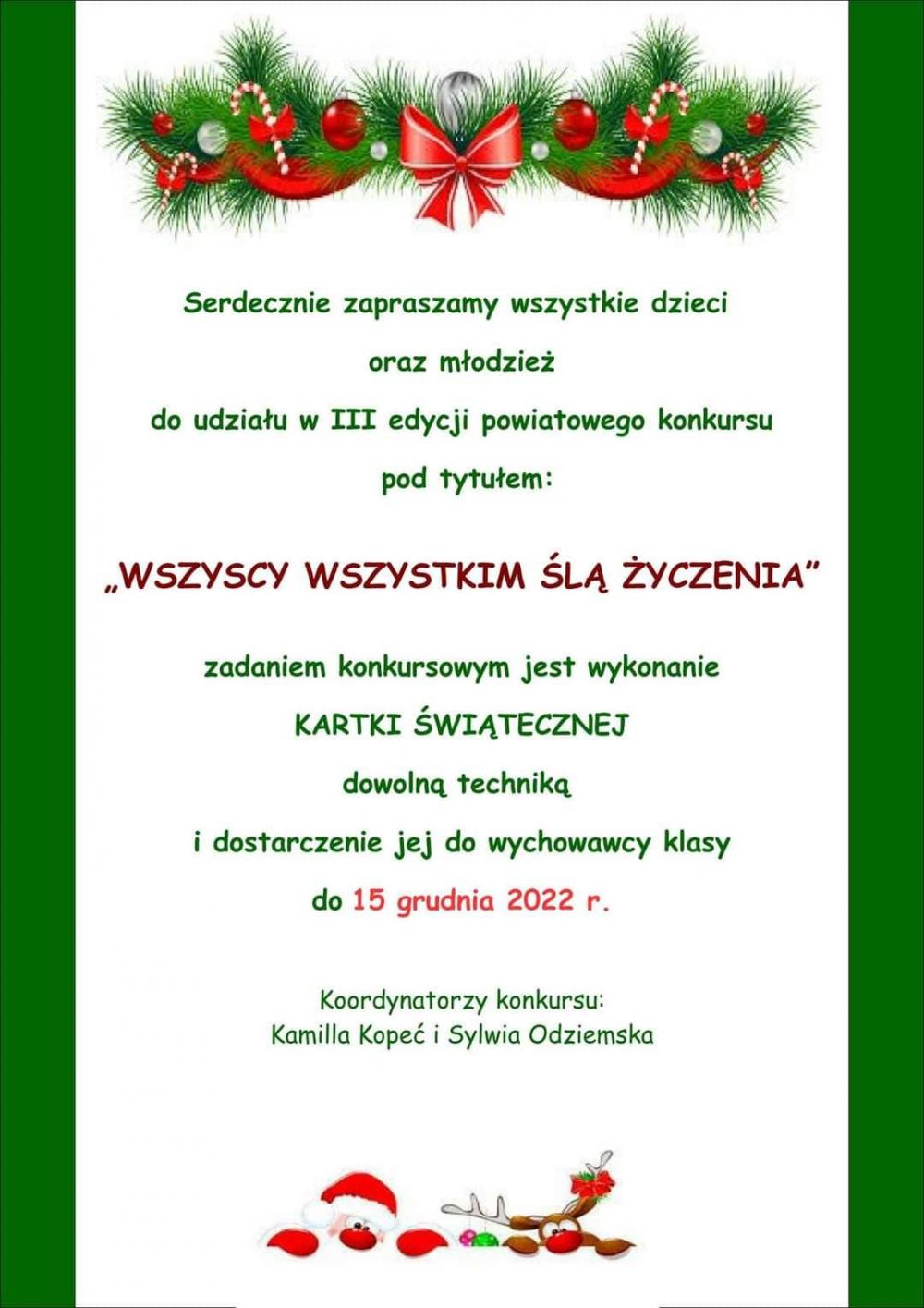 Serdecznie zapraszamy wszystkie dzieci

oraz młodzież

do udziału w III edycji powiatowego konkursu

pod tytułem:

„WSZYSCY WSZYSTKIM ŚLĄ ŻYCZENIA"

zadaniem konkursowym jest wykonanie

KARTKI ŚWIĄTECZNEJ

dowolną techniką

i dostarczenie jej do wychowawcy klasy

do 15 grudnia 2022 r.

Koordynatorzy konkursu:
Kamilla Kopeć i Sylwia Odziemska